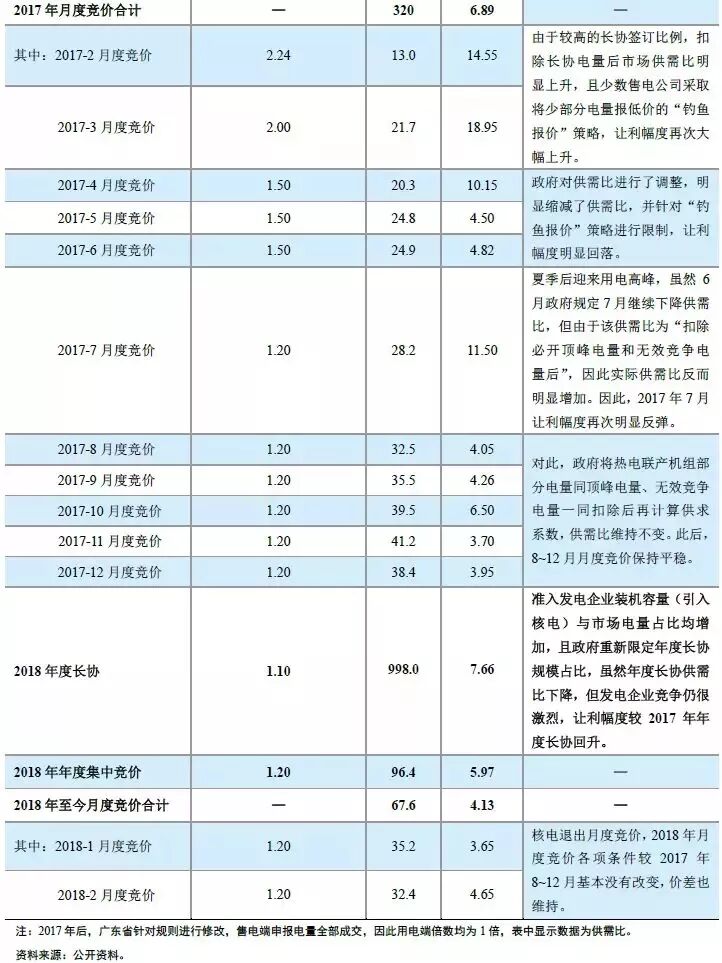 | 2017 年月度竞价合计 | — | 320 | 6.89 | — |
|---|---|---|---|---|
| 其中：2017-2 月度竞价 | 2.24 | 13.0 | 14.55 | 由于较高的长协签订比例，扣除长协电量后市场供需比明显上升，且少数售电公司采取将少部分电量报低价的“钓鱼报价”策略，让利幅度再次大幅上升。 |
| 2017-3 月度竞价 | 2.00 | 21.7 | 18.95 | |
| 2017-4 月度竞价 | 1.50 | 20.3 | 10.15 | 政府对供需比进行了调整，明显缩减了供需比，并针对“钓鱼报价”策略进行限制，让利幅度明显回落。 |
| 2017-5 月度竞价 | 1.50 | 24.8 | 4.50 | |
| 2017-6 月度竞价 | 1.50 | 24.9 | 4.82 | |
| 2017-7 月度竞价 | 1.20 | 28.2 | 11.50 | 夏季后迎来用电高峰，虽然 6 月政府规定 7 月继续下降供需比，但由于该供需比为“扣除必开顶峰电量和无效竞争电量后”，因此实际供需比反而明显增加。因此，2017 年 7 月让利幅度再次明显反弹。 |
| 2017-8 月度竞价 | 1.20 | 32.5 | 4.05 | 对此，政府将热电联产机组部分电量同顶峰电量、无效竞争电量一同扣除后再计算供求系数，供需比维持不变。此后，8~12 月月度竞价保持平稳。 |
| 2017-9 月度竞价 | 1.20 | 35.5 | 4.26 | |
| 2017-10 月度竞价 | 1.20 | 39.5 | 6.50 | |
| 2017-11 月度竞价 | 1.20 | 41.2 | 3.70 | |
| 2017-12 月度竞价 | 1.20 | 38.4 | 3.95 | |
| 2018 年度长协 | 1.10 | 998.0 | 7.66 | 准入发电企业装机容量（引入核电）与市场电量占比均增加，且政府重新限定年度长协规模占比，虽然年度长协供需比下降，但发电企业竞争仍很激烈，让利幅度较 2017 年年度长协回升。 |
| 2018 年年度集中竞价 | 1.20 | 96.4 | 5.97 | — |
| 2018 年至今月度竞价合计 | — | 67.6 | 4.13 | — |
| 其中：2018-1 月度竞价 | 1.20 | 35.2 | 3.65 | 核电退出月度竞价，2018 年月度竞价各项条件较 2017 年 8~12 月基本没有改变，价差也维持。 |
| 2018-2 月度竞价 | 1.20 | 32.4 | 4.65 | |

注：2017 年后，广东省针对规则进行修改，售电端申报电量全部成交，因此用电端倍数均为 1 倍，表中显示数据为供需比。
资料来源：公开资料。